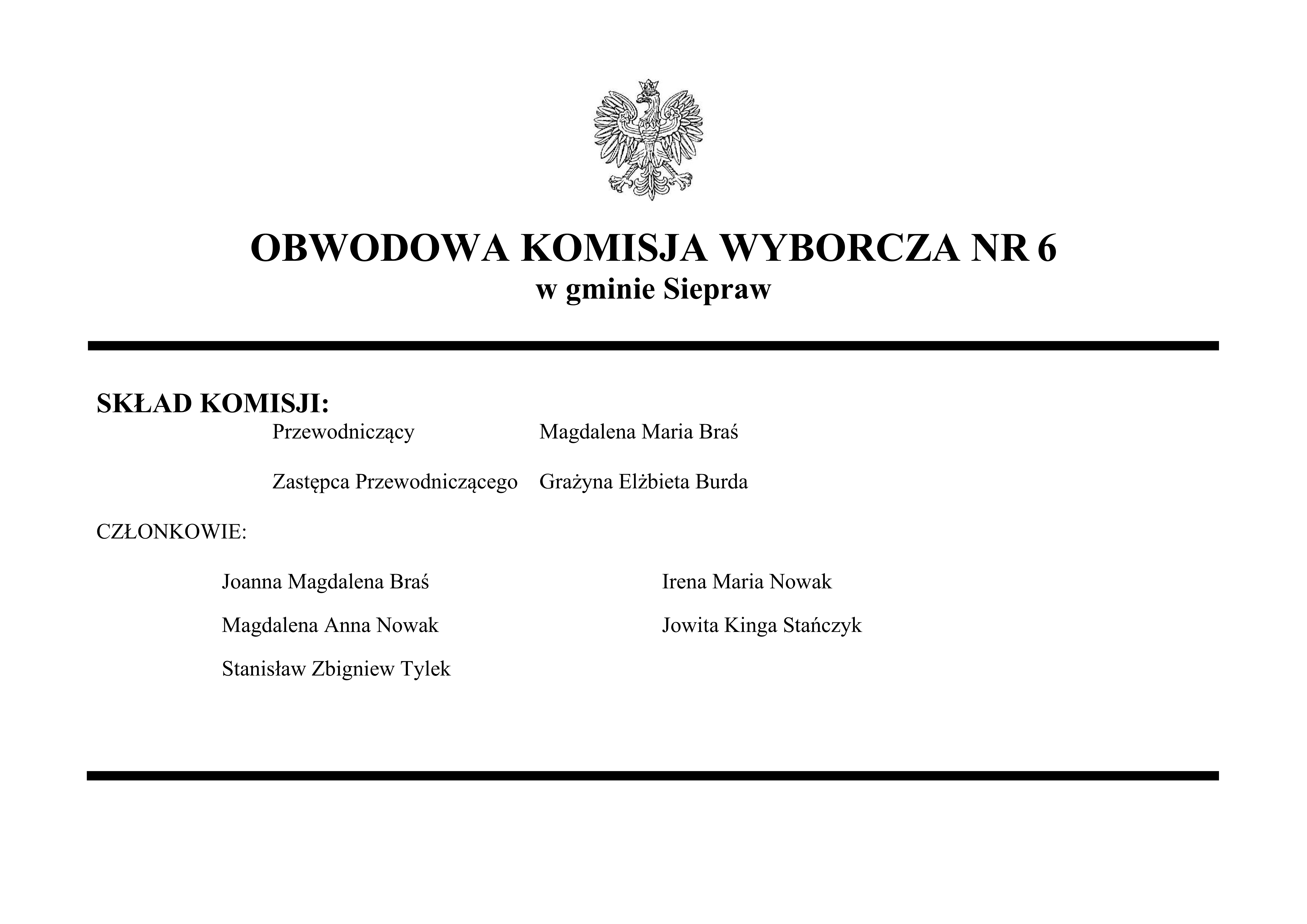 OBWODOWA KOMISJA WYBORCZA NR 6
w gminie Siepraw

SKŁAD KOMISJI:

Przewodniczący Magdalena Maria Braś

Zastępca Przewodniczącego Grażyna Elżbieta Burda

CZŁONKOWIE:

Joanna Magdalena Braś

Magdalena Anna Nowak

Stanisław Zbigniew Tylek

Irena Maria Nowak

Jowita Kinga Stańczyk